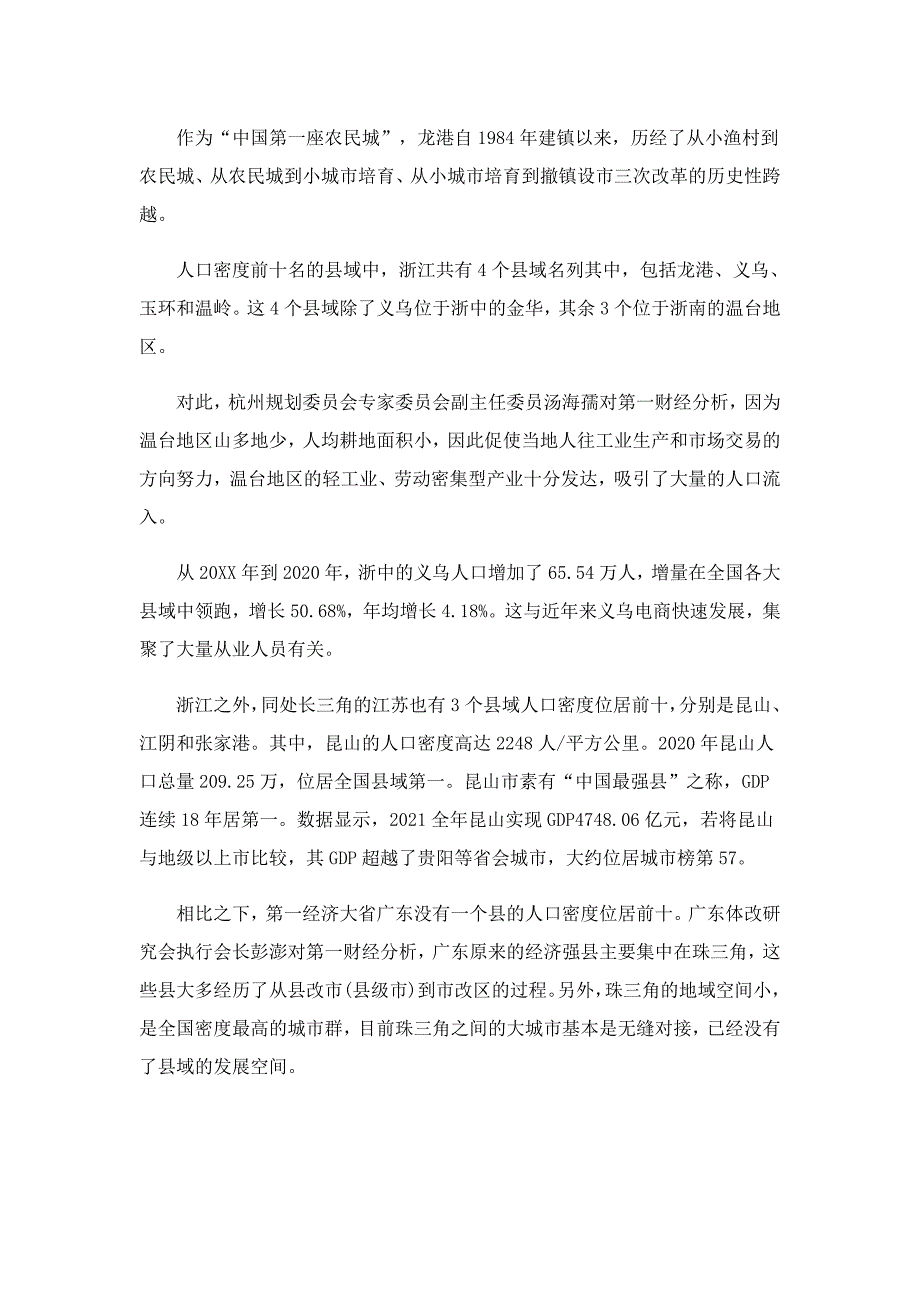 作为“中国第一座农民城”，龙港自1984年建镇以来，历经了从小渔村到农民城、从农民城到小城市培育、从小城市培育到撤镇设市三次改革的历史性跨越。

人口密度前十名的县域中，浙江共有4个县域名列其中，包括龙港、义乌、玉环和温岭。这4个县域除了义乌位于浙中的金华，其余3个位于浙南的温台地区。

对此，杭州规划委员会专家委员会副主任委员汤海孺对第一财经分析，因为温台地区山多地少，人均耕地面积小，因此促使当地人往工业生产和市场交易的方向努力，温台地区的轻工业、劳动密集型产业十分发达，吸引了大量的人口流入。

从20XX年到2020年，浙中的义乌人口增加了65.54万人，增量在全国各大县域中领跑，增长50.68%，年均增长4.18%。这与近年来义乌电商快速发展，集聚了大量从业人员有关。

浙江之外，同处长三角的江苏也有3个县域人口密度位居前十，分别是昆山、江阴和张家港。其中，昆山的人口密度高达2248人/平方公里。2020年昆山人口总量209.25万，位居全国县域第一。昆山市素有“中国最强县”之称，GDP连续18年居第一。数据显示，2021全年昆山实现GDP4748.06亿元，若将昆山与地级以上市比较，其GDP超越了贵阳等省会城市，大约位居城市榜第57。

相比之下，第一经济大省广东没有一个县的人口密度位居前十。广东体改研究会执行会长彭澎对第一财经分析，广东原来的经济强县主要集中在珠三角，这些县大多经历了从县改市(县级市)到市改区的过程。另外，珠三角的地域空间小，是全国密度最高的城市群，目前珠三角之间的大城市基本是无缝对接，已经没有了县域的发展空间。